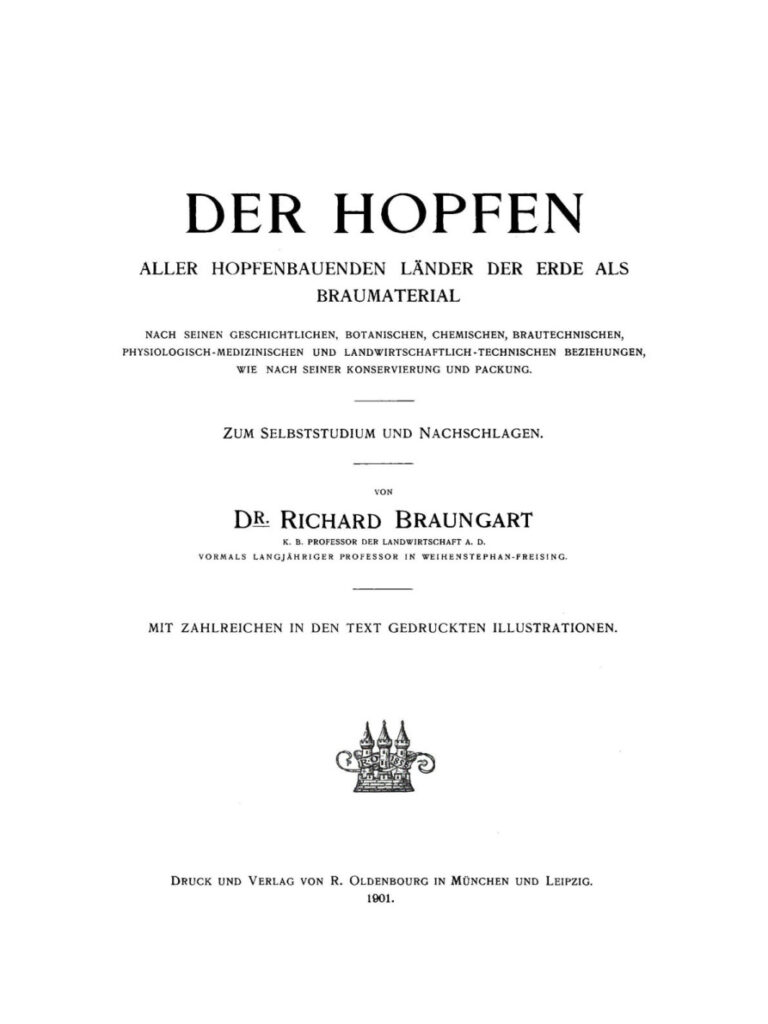 DER HOPFEN

ALLER HOPFENBAUENDEN LÄNDER DER ERDE ALS BRAUMATERIAL

NACH SEINEN GESCHICHTLICHEN, BOTANISCHEN, CHEMISCHEN, BRAUTECHNISCHEN, PHYSIOLOGISCH-MEDIZINISCHEN UND LANDWIRTSCHAFTLICH-TECHNISCHEN BEZIEHUNGEN, WIE NACH SEINER KONSERVIERUNG UND PACKUNG.

ZUM SELBSTSTUDIUM UND NACHSCHLAGEN.

VON

DR. RICHARD BRAUNGART

K. B. PROFESSOR DER LANDWIRTSCHAFT A. D.
VORMALS LANGJÄHRIGER PROFESSOR IN WEIHENSTEPHAN-FREISING.

MIT ZAHLREICHEN IN DEN TEXT GEDRUCKTEN ILLUSTRATIONEN.

DRUCK UND VERLAG VON R. OLDENBOURG IN MÜNCHEN UND LEIPZIG.
1901.